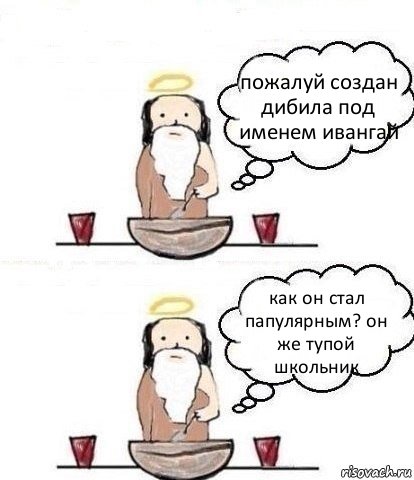 пожалуй создан дибила под именем ивангай

как он стал папулярным? он же тупой школьник

risovach.ru